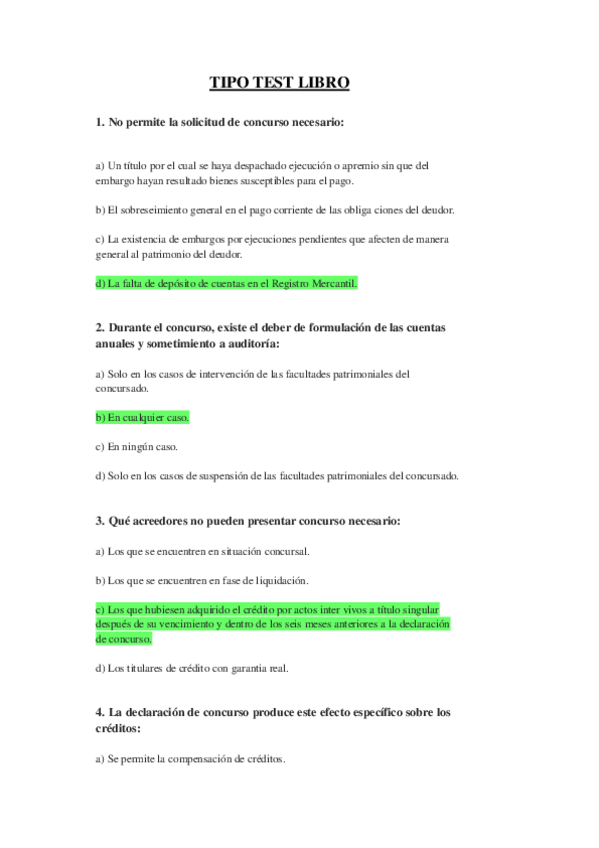 TIPO TEST LIBRO

1. No permite la solicitud de concurso necesario:

a) Un título por el cual se haya despachado ejecución o apremio sin que del embargo hayan resultado bienes susceptibles para el pago.

b) El sobreseimiento general en el pago corriente de las obliga ciones del deudor.

c) La existencia de embargos por ejecuciones pendientes que afecten de manera general al patrimonio del deudor.

d) La falta de depósito de cuentas en el Registro Mercantil.

2. Durante el concurso, existe el deber de formulación de las cuentas anuales y sometimiento a auditoría:

a) Solo en los casos de intervención de las facultades patrimoniales del concursado.

b) En cualquier caso.

c) En ningún caso.

d) Solo en los casos de suspensión de las facultades patrimoniales del concursado.

3. Qué acreedores no pueden presentar concurso necesario:

a) Los que se encuentren en situación concursal.

b) Los que se encuentren en fase de liquidación.

c) Los que hubiesen adquirido el crédito por actos inter vivos a título singular después de su vencimiento y dentro de los seis meses anteriores a la declaración de concurso.

d) Los titulares de crédito con garantia real.

4. La declaración de concurso produce este efecto específico sobre los créditos:

a) Se permite la compensación de créditos.